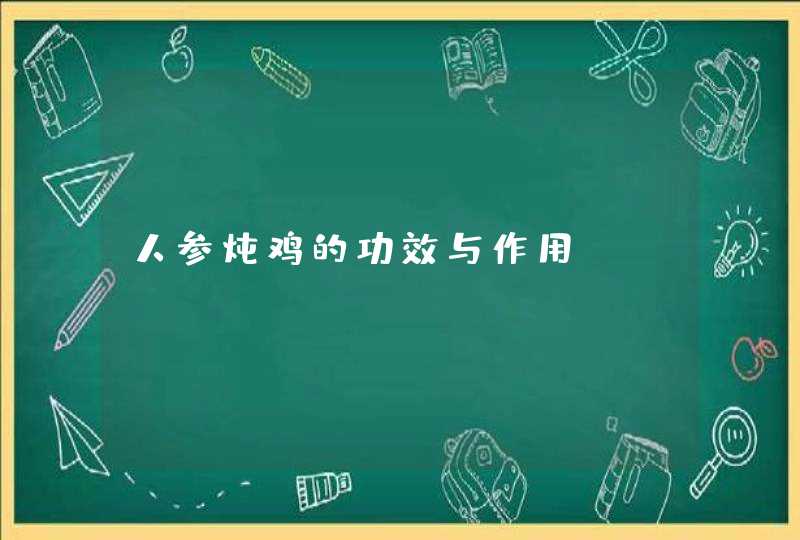 人参炖鸡的功效与作用